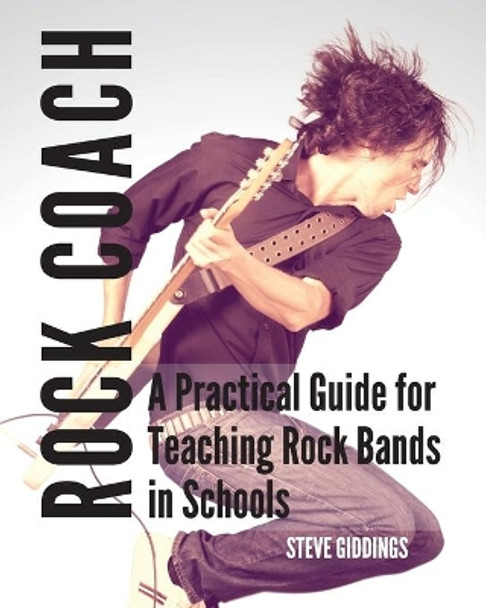 ROCK COACH

A Practical Guide for Teaching Rock Bands in Schools

STEVE GIDDINGS